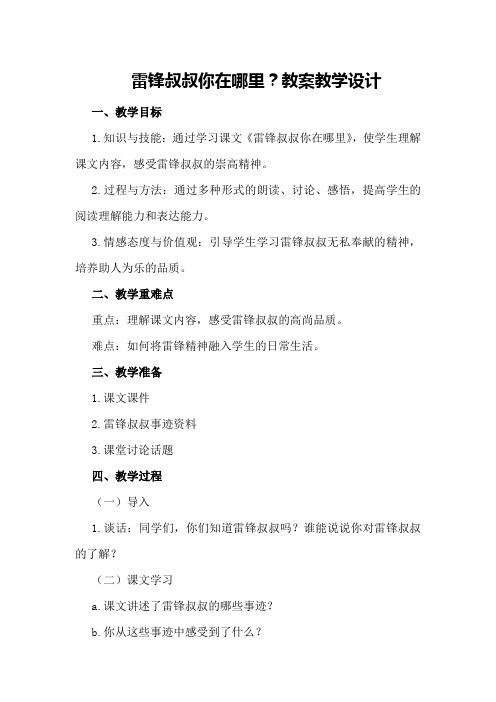 雷锋叔叔你在哪里？教案教学设计

一、教学目标

1.知识与技能：通过学习课文《雷锋叔叔你在哪里》，使学生理解课文内容，感受雷锋叔叔的崇高精神。

2.过程与方法：通过多种形式的朗读、讨论、感悟，提高学生的阅读理解能力和表达能力。

3.情感态度与价值观：引导学生学习雷锋叔叔无私奉献的精神，培养助人为乐的品质。

二、教学重难点

重点：理解课文内容，感受雷锋叔叔的高尚品质。

难点：如何将雷锋精神融入学生的日常生活。

三、教学准备

1.课文课件

2.雷锋叔叔事迹资料

3.课堂讨论话题

四、教学过程

（一）导入

1.谈话：同学们，你们知道雷锋叔叔吗？谁能说说你对雷锋叔叔的了解？

（二）课文学习

a.课文讲述了雷锋叔叔的哪些事迹？

b.你从这些事迹中感受到了什么？